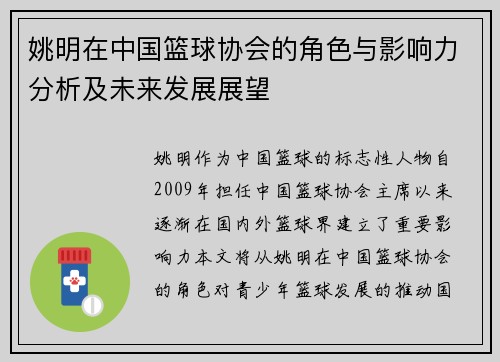 姚明在中国篮球协会的角色与影响力分析及未来发展展望

姚明作为中国篮球的标志性人物自2009年担任中国篮球协会主席以来逐渐在国内外篮球界建立了重要影响力本文将从姚明在中国篮球协会的角色对青少年篮球发展的推动国